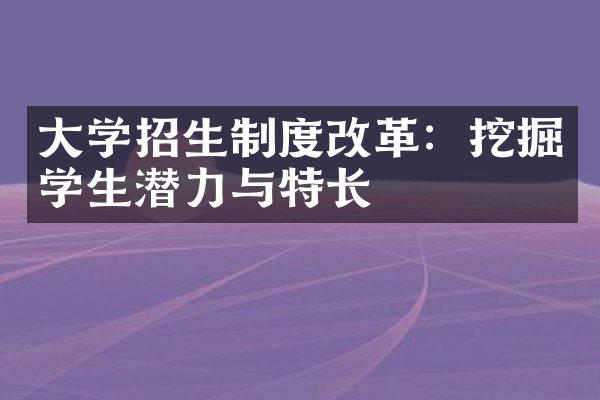 大学招生制度改革：挖掘学生潜力与特长